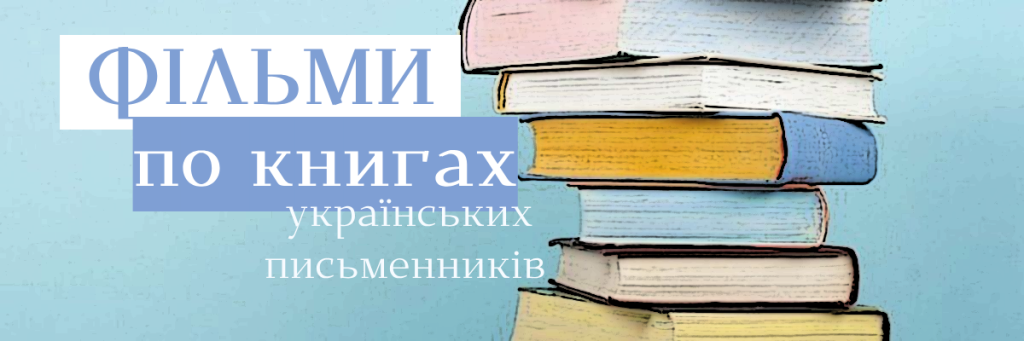 ФІЛЬМИ
по книгах
українських
письменників